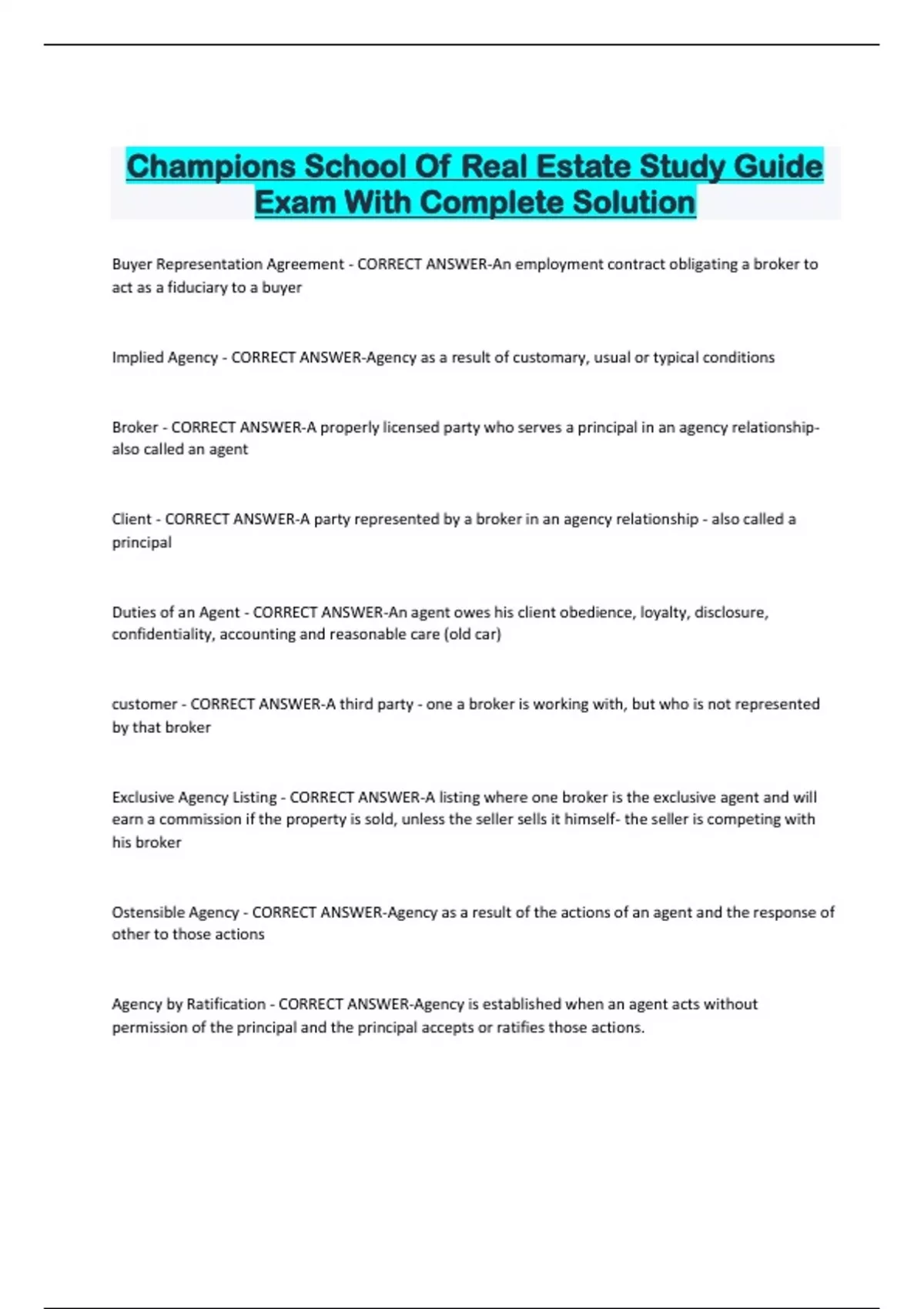 Champions School Of Real Estate Study Guide Exam With Complete Solution

Buyer Representation Agreement - CORRECT ANSWER-An employment contract obligating a broker to act as a fiduciary to a buyer

Implied Agency - CORRECT ANSWER-Agency as a result of customary, usual or typical conditions

Broker - CORRECT ANSWER-A properly licensed party who serves a principal in an agency relationship- also called an agent

Client - CORRECT ANSWER-A party represented by a broker in an agency relationship - also called a principal

Duties of an Agent - CORRECT ANSWER-An agent owes his client obedience, loyalty, disclosure, confidentiality, accounting and reasonable care (old car)

customer - CORRECT ANSWER-A third party - one a broker is working with, but who is not represented by that broker

Exclusive Agency Listing - CORRECT ANSWER-A listing where one broker is the exclusive agent and will earn a commission if the property is sold, unless the seller sells it himself- the seller is competing with his broker

Ostensible Agency - CORRECT ANSWER-Agency as a result of the actions of an agent and the response of other to those actions

Agency by Ratification - CORRECT ANSWER-Agency is established when an agent acts without permission of the principal and the principal accepts or ratifies those actions.